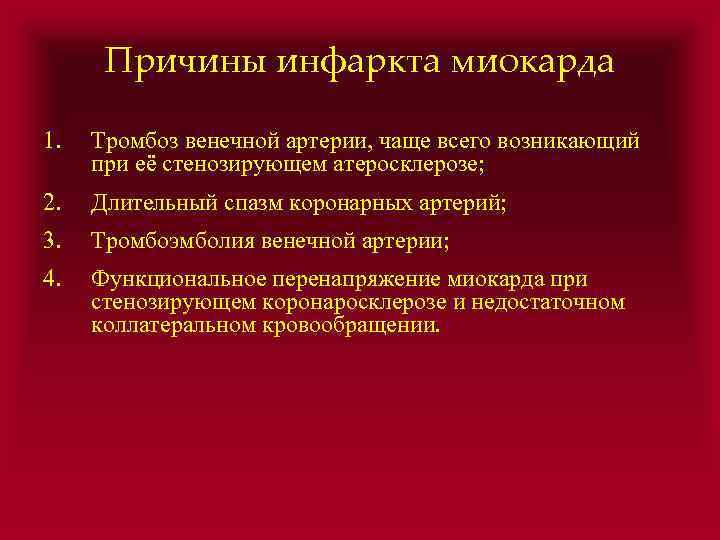 Причины инфаркта миокарда

1. Тромбоз венечной артерии, чаще всего возникающий при её стенозирующем атеросклерозе;

2. Длительный спазм коронарных артерий;

3. Тромбоэмболия венечной артерии;

4. Функциональное перенапряжение миокарда при стенозирующем коронаросклерозе и недостаточном коллатеральном кровообращении.